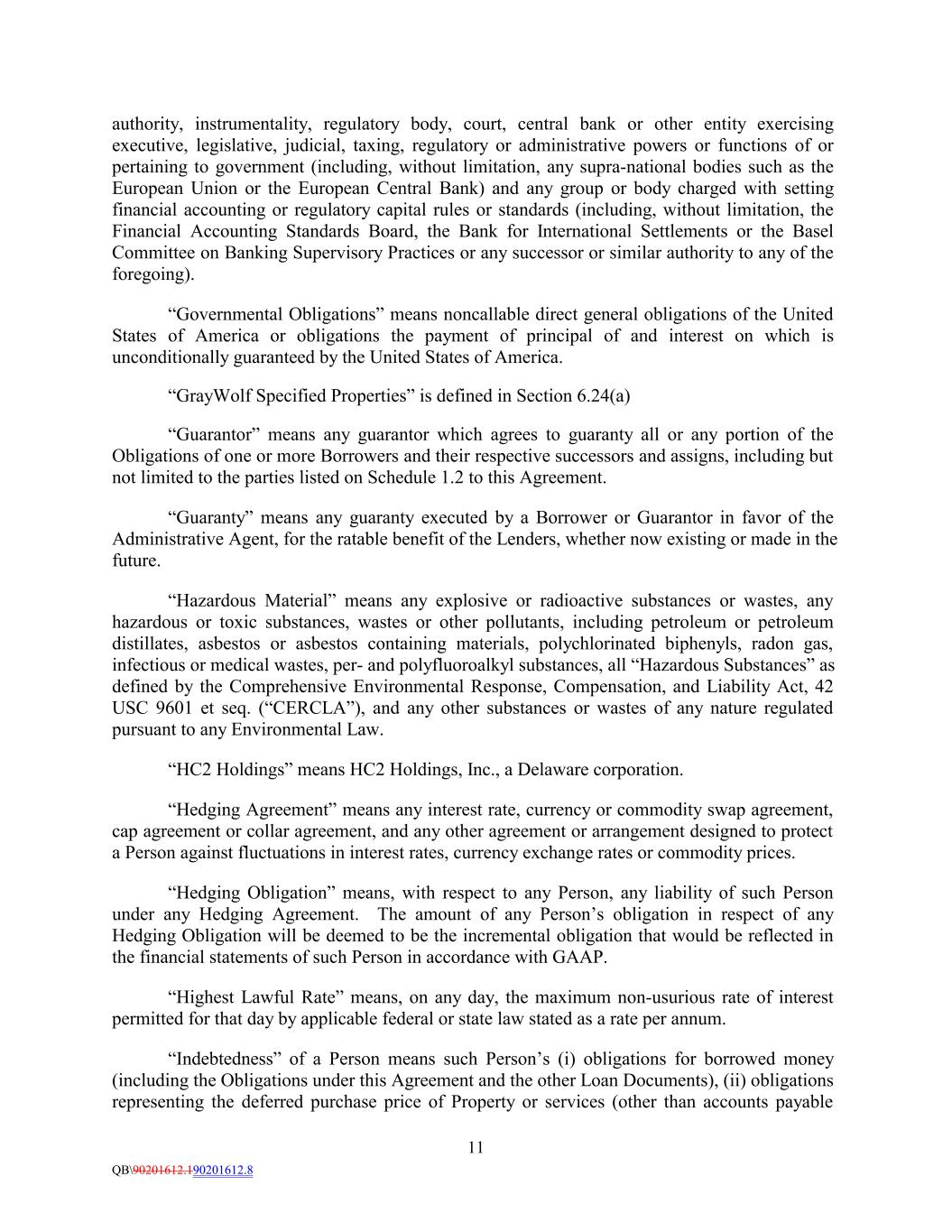 authority, instrumentality, regulatory body, court, central bank or other entity exercising executive, legislative, judicial, taxing, regulatory or administrative powers or functions of or pertaining to government (including, without limitation, any supra-national bodies such as the European Union or the European Central Bank) and any group or body charged with setting financial accounting or regulatory capital rules or standards (including, without limitation, the Financial Accounting Standards Board, the Bank for International Settlements or the Basel Committee on Banking Supervisory Practices or any successor or similar authority to any of the foregoing).

"Governmental Obligations" means noncallable direct general obligations of the United States of America or obligations the payment of principal of and interest on which is unconditionally guaranteed by the United States of America.

"GrayWolf Specified Properties" is defined in Section 6.24(a)

"Guarantor" means any guarantor which agrees to guaranty all or any portion of the Obligations of one or more Borrowers and their respective successors and assigns, including but not limited to the parties listed on Schedule 1.2 to this Agreement.

"Guaranty" means any guaranty executed by a Borrower or Guarantor in favor of the Administrative Agent, for the ratable benefit of the Lenders, whether now existing or made in the future.

"Hazardous Material" means any explosive or radioactive substances or wastes, any hazardous or toxic substances, wastes or other pollutants, including petroleum or petroleum distillates, asbestos or asbestos containing materials, polychlorinated biphenyls, radon gas, infectious or medical wastes, per- and polyfluoroalkyl substances, all "Hazardous Substances" as defined by the Comprehensive Environmental Response, Compensation, and Liability Act, 42 USC 9601 et seq. ("CERCLA"), and any other substances or wastes of any nature regulated pursuant to any Environmental Law.

"HC2 Holdings" means HC2 Holdings, Inc., a Delaware corporation.

"Hedging Agreement" means any interest rate, currency or commodity swap agreement, cap agreement or collar agreement, and any other agreement or arrangement designed to protect a Person against fluctuations in interest rates, currency exchange rates or commodity prices.

"Hedging Obligation" means, with respect to any Person, any liability of such Person under any Hedging Agreement. The amount of any Person's obligation in respect of any Hedging Obligation will be deemed to be the incremental obligation that would be reflected in the financial statements of such Person in accordance with GAAP.

"Highest Lawful Rate" means, on any day, the maximum non-usurious rate of interest permitted for that day by applicable federal or state law stated as a rate per annum.

"Indebtedness" of a Person means such Person's (i) obligations for borrowed money (including the Obligations under this Agreement and the other Loan Documents), (ii) obligations representing the deferred purchase price of Property or services (other than accounts payable

11

QB\90201612.190201612.8